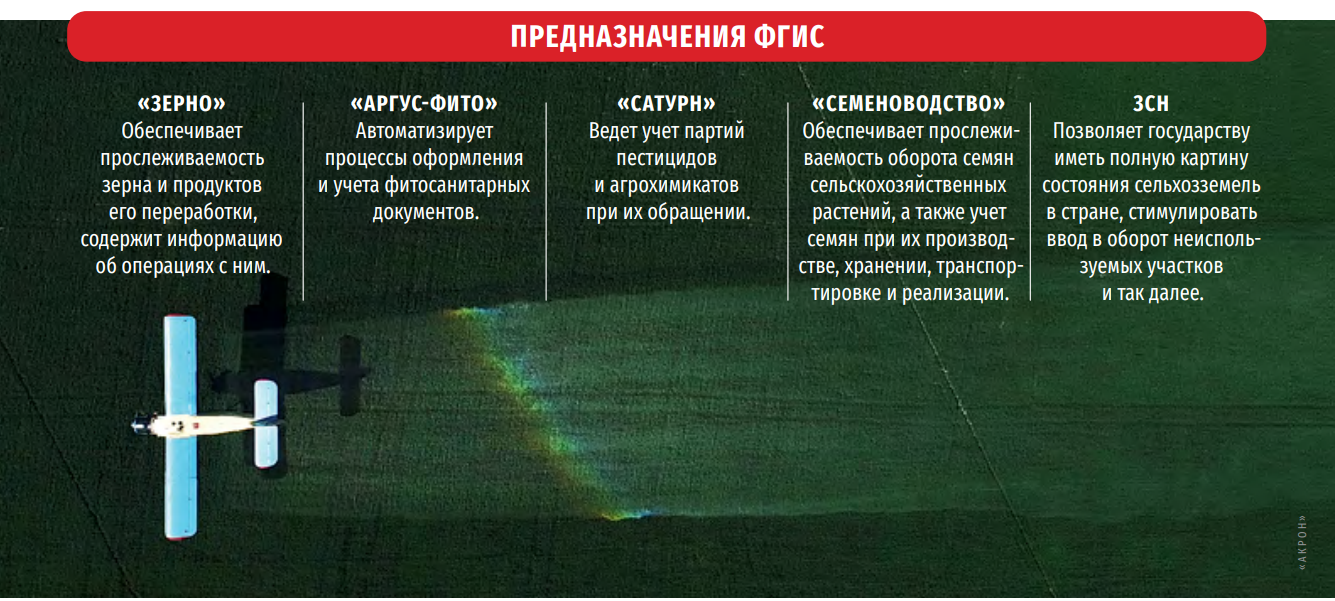 ПРЕДНАЗНАЧЕНИЯ ФГИС

«ЗЕРНО»
Обеспечивает прослеживаемость зерна и продуктов его переработки, содержит информацию об операциях с ним.

«АРГУС-ФИТО»
Автоматизирует процессы оформления и учета фитосанитарных документов.

«САТУРН»
Ведет учет партий пестицидов и агрохимикатов при их обращении.

«СЕМЕНОВОДСТВО»
Обеспечивает прослеживаемость оборота семян сельскохозяйственных растений, а также учет семян при их производстве, хранении, транспортировке и реализации.

ЗСН
Позволяет государству иметь полную картину состояния сельхозземель в стране, стимулировать ввод в оборот неиспользуемых участков и так далее.

«АКРОН»